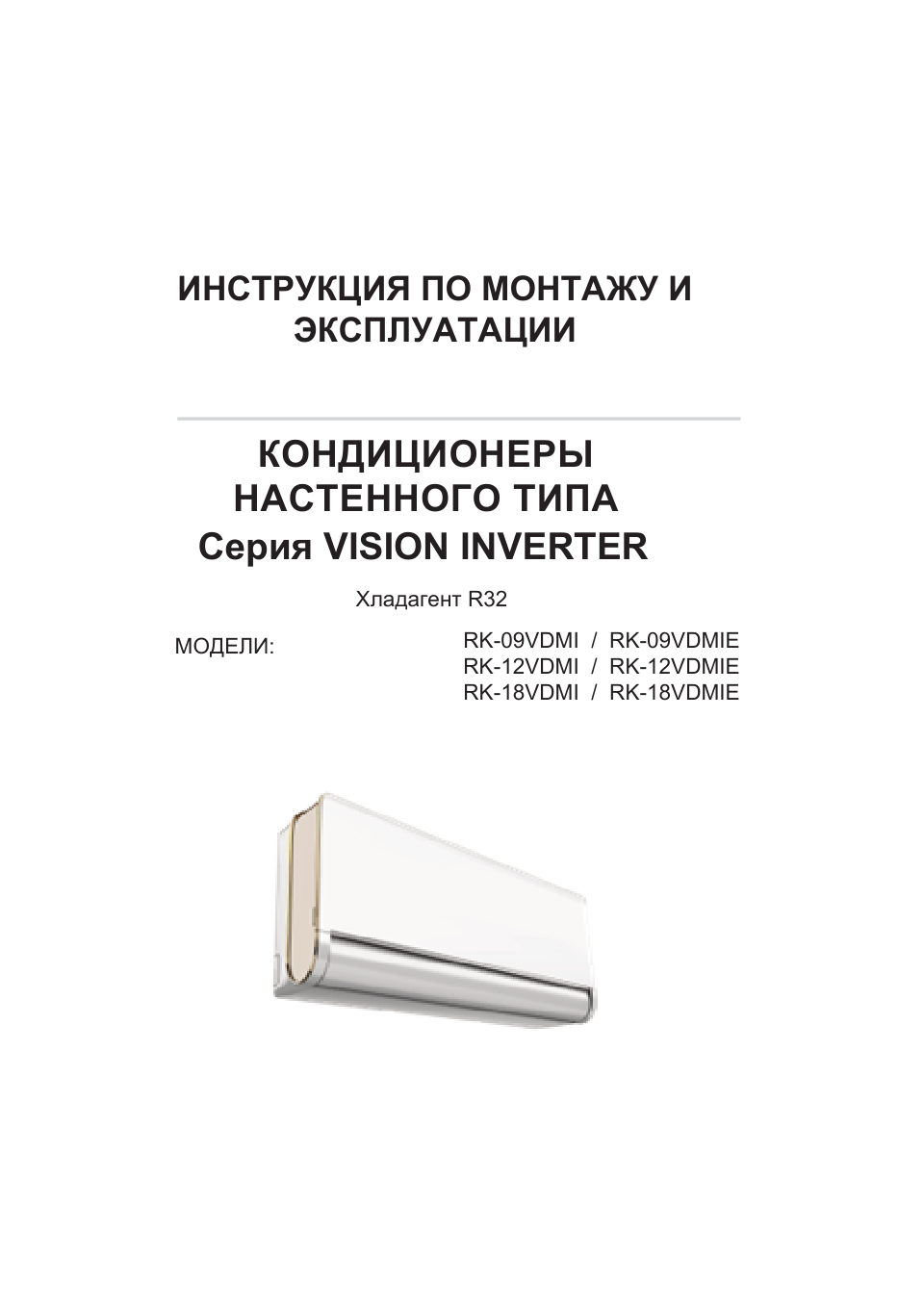 ИНСТРУКЦИЯ ПО МОНТАЖУ И ЭКСПЛУАТАЦИИ

КОНДИЦИОНЕРЫ НАСТЕННОГО ТИПА
Серия VISION INVERTER

Хладагент R32

МОДЕЛИ:

RK-09VDMI / RK-09VDMIE
RK-12VDMI / RK-12VDMIE
RK-18VDMI / RK-18VDMIE